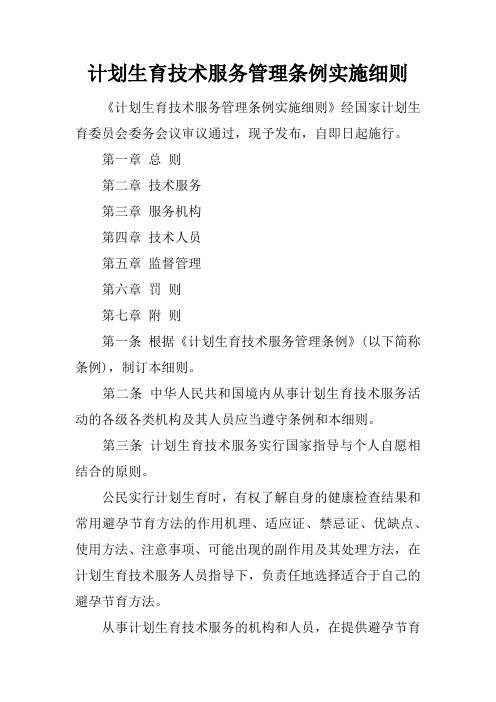 计划生育技术服务管理条例实施细则

《计划生育技术服务管理条例实施细则》经国家计划生育委员会委务会议审议通过，现予发布，自即日起施行。

第一章 总 则

第二章 技术服务

第三章 服务机构

第四章 技术人员

第五章 监督管理

第六章 罚 则

第七章 附 则

第一条 根据《计划生育技术服务管理条例》（以下简称条例），制订本细则。

第二条 中华人民共和国境内从事计划生育技术服务活动的各级各类机构及其人员应当遵守条例和本细则。

第三条 计划生育技术服务实行国家指导与个人自愿相结合的原则。

公民实行计划生育时，有权了解自身的健康检查结果和常用避孕节育方法的作用机理、适应证、禁忌证、优缺点、使用方法、注意事项、可能出现的副作用及其处理方法，在计划生育技术服务人员指导下，负责任地选择适合于自己的避孕节育方法。

从事计划生育技术服务的机构和人员，在提供避孕节育